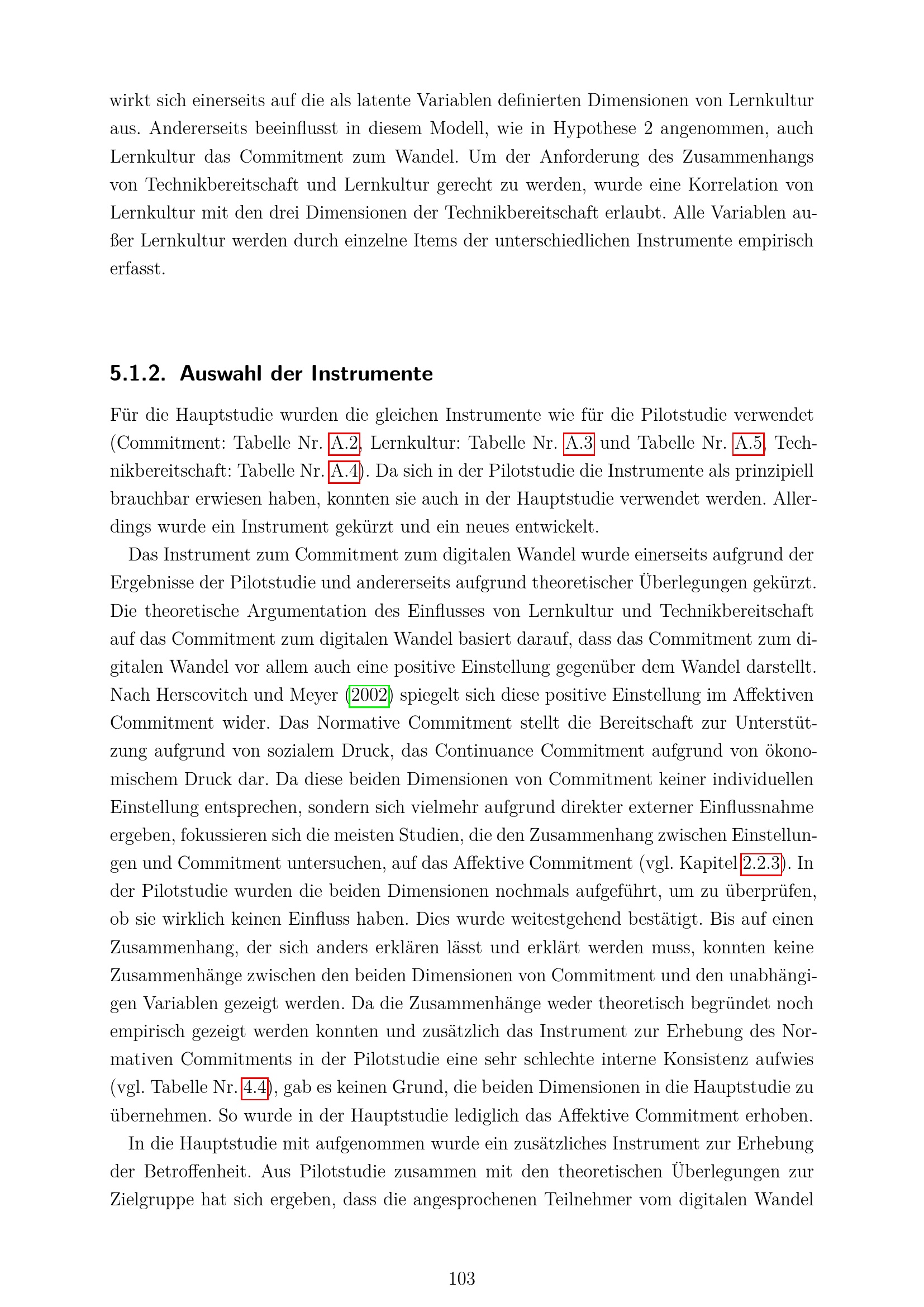 wirkt sich einerseits auf die als latente Variablen definierten Dimensionen von Lernkultur aus. Andererseits beeinflusst in diesem Modell, wie in Hypothese 2 angenommen, auch Lernkultur das Commitment zum Wandel. Um der Anforderung des Zusammenhangs von Technikbereitschaft und Lernkultur gerecht zu werden, wurde eine Korrelation von Lernkultur mit den drei Dimensionen der Technikbereitschaft erlaubt. Alle Variablen außer Lernkultur werden durch einzelne Items der unterschiedlichen Instrumente empirisch erfasst.

5.1.2. Auswahl der Instrumente

Für die Hauptstudie wurden die gleichen Instrumente wie für die Pilotstudie verwendet (Commitment: Tabelle Nr. A.2, Lernkultur: Tabelle Nr. A.3 und Tabelle Nr. A.5, Technikbereitschaft: Tabelle Nr. A.4). Da sich in der Pilotstudie die Instrumente als prinzipiell brauchbar erwiesen haben, konnten sie auch in der Hauptstudie verwendet werden. Allerdings wurde ein Instrument gekürzt und ein neues entwickelt.

Das Instrument zum Commitment zum digitalen Wandel wurde einerseits aufgrund der Ergebnisse der Pilotstudie und andererseits aufgrund theoretischer Überlegungen gekürzt. Die theoretische Argumentation des Einflusses von Lernkultur und Technikbereitschaft auf das Commitment zum digitalen Wandel basiert darauf, dass das Commitment zum digitalen Wandel vor allem auch eine positive Einstellung gegenüber dem Wandel darstellt. Nach Herscovitch und Meyer (2002) spiegelt sich diese positive Einstellung im Affektiven Commitment wider. Das Normative Commitment stellt die Bereitschaft zur Unterstützung aufgrund von sozialem Druck, das Continuance Commitment aufgrund von ökonomischem Druck dar. Da diese beiden Dimensionen von Commitment keiner individuellen Einstellung entsprechen, sondern sich vielmehr aufgrund direkter externer Einflussnahme ergeben, fokussieren sich die meisten Studien, die den Zusammenhang zwischen Einstellungen und Commitment untersuchen, auf das Affektive Commitment (vgl. Kapitel 2.2.3). In der Pilotstudie wurden die beiden Dimensionen nochmals aufgeführt, um zu überprüfen, ob sie wirklich keinen Einfluss haben. Dies wurde weitestgehend bestätigt. Bis auf einen Zusammenhang, der sich anders erklären lässt und erklärt werden muss, konnten keine Zusammenhänge zwischen den beiden Dimensionen von Commitment und den unabhängigen Variablen gezeigt werden. Da die Zusammenhänge weder theoretisch begründet noch empirisch gezeigt werden konnten und zusätzlich das Instrument zur Erhebung des Normativen Commitments in der Pilotstudie eine sehr schlechte interne Konsistenz aufwies (vgl. Tabelle Nr. 4.4), gab es keinen Grund, die beiden Dimensionen in die Hauptstudie zu übernehmen. So wurde in der Hauptstudie lediglich das Affektive Commitment erhoben.

In die Hauptstudie mit aufgenommen wurde ein zusätzliches Instrument zur Erhebung der Betroffenheit. Aus Pilotstudie zusammen mit den theoretischen Überlegungen zur Zielgruppe hat sich ergeben, dass die angesprochenen Teilnehmer vom digitalen Wandel

103